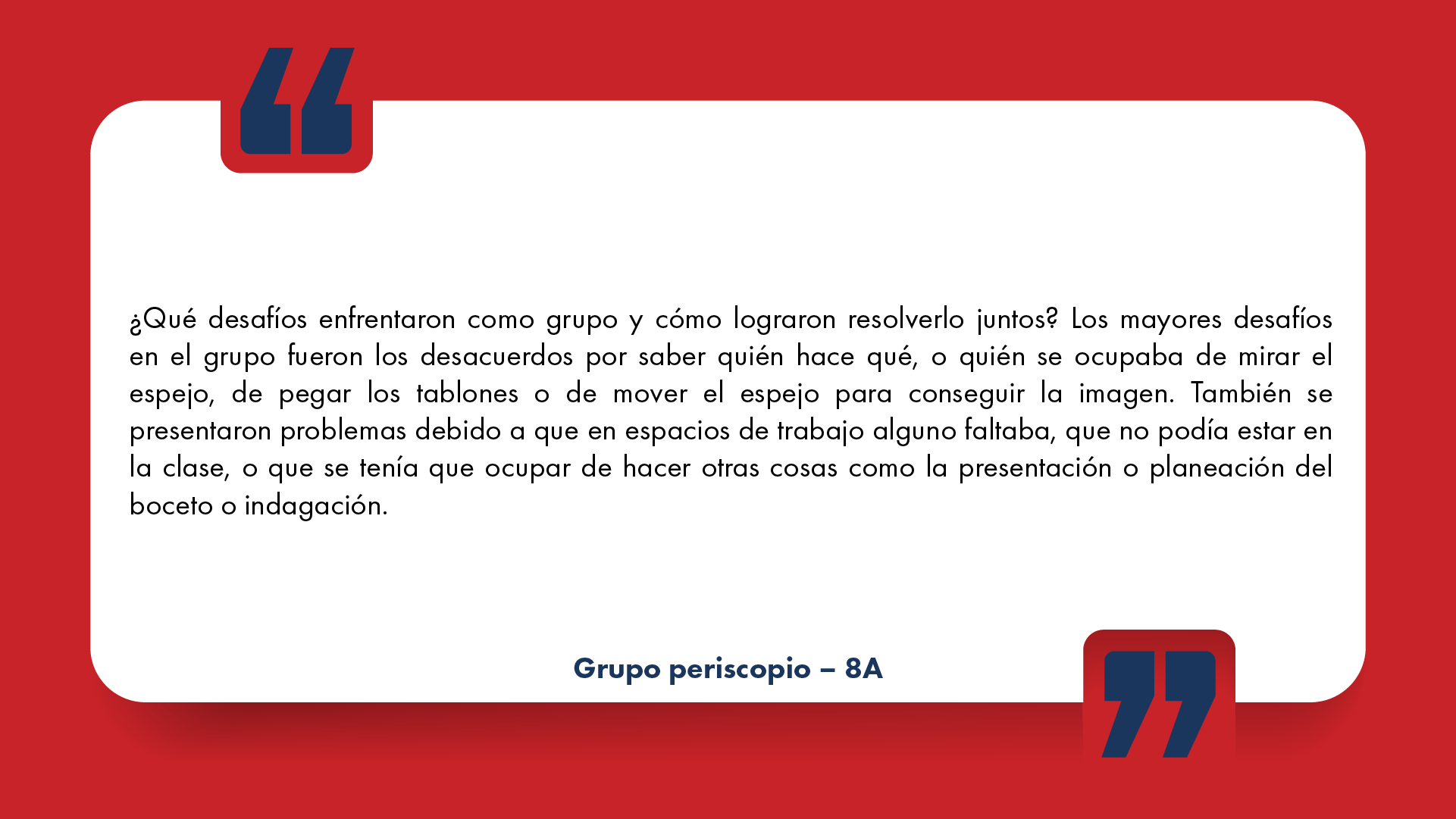 ¿Qué desafíos enfrentaron como grupo y cómo lograron resolverlo juntos? Los mayores desafíos en el grupo fueron los desacuerdos por saber quién hace qué, o quién se ocupaba de mirar el espejo, de pegar los tablones o de mover el espejo para conseguir la imagen. También se presentaron problemas debido a que en espacios de trabajo alguno faltaba, que no podía estar en la clase, o que se tenía que ocupar de hacer otras cosas como la presentación o planeación del boceto o indagación.

Grupo periscopio – 8A